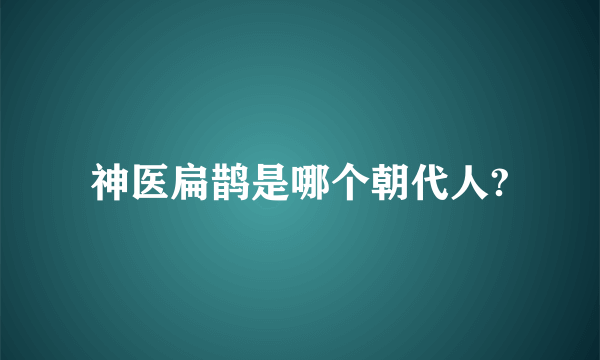 神医扁鹊是哪个朝代人?